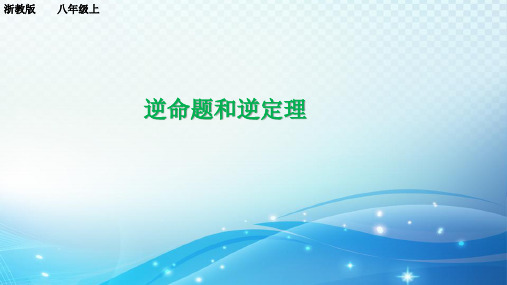 浙教版　　八年级上

逆命题和逆定理